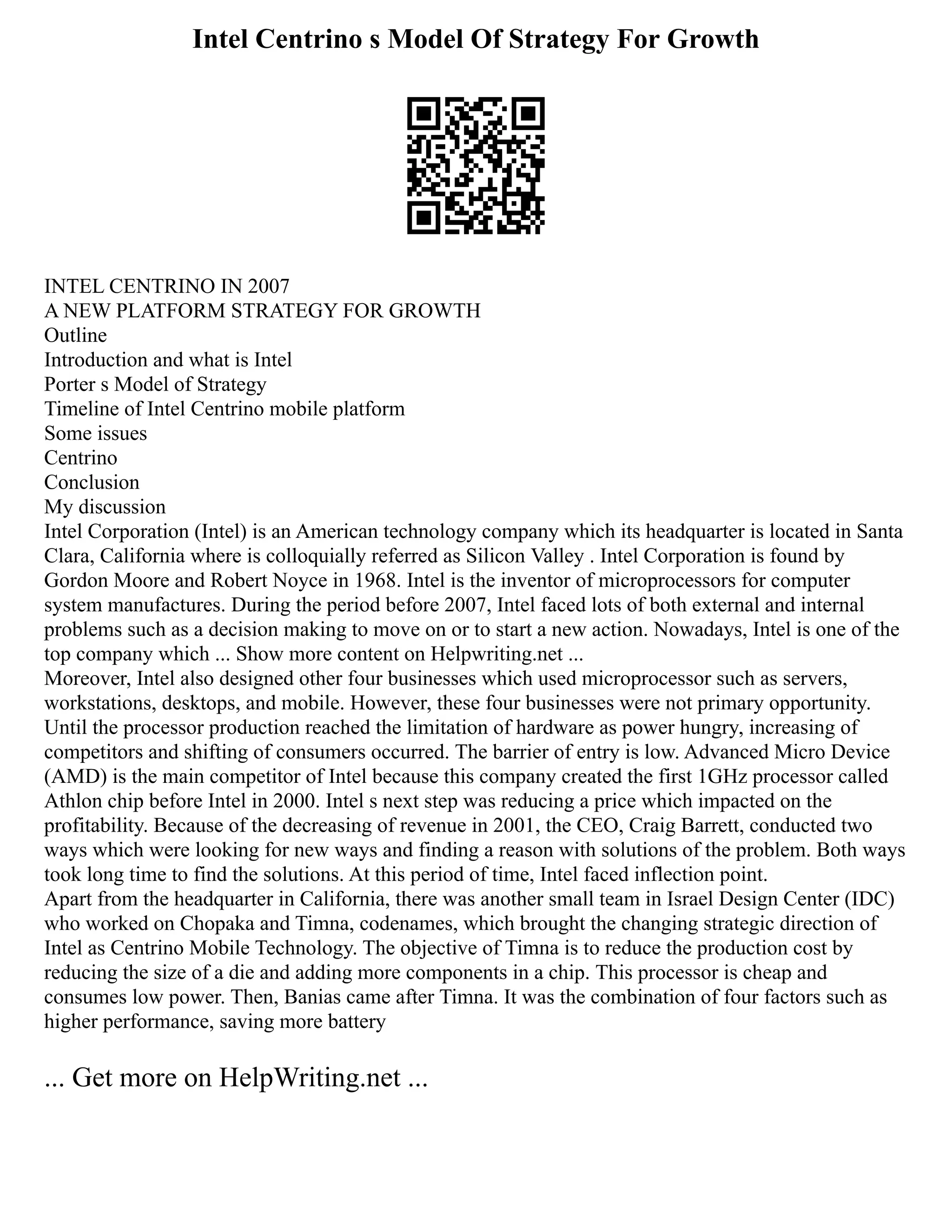 Intel Centrino s Model Of Strategy For Growth

INTEL CENTRINO IN 2007
A NEW PLATFORM STRATEGY FOR GROWTH
Outline
Introduction and what is Intel
Porter s Model of Strategy
Timeline of Intel Centrino mobile platform
Some issues
Centrino
Conclusion
My discussion
Intel Corporation (Intel) is an American technology company which its headquarter is located in Santa Clara, California where is colloquially referred as Silicon Valley . Intel Corporation is found by Gordon Moore and Robert Noyce in 1968. Intel is the inventor of microprocessors for computer system manufactures. During the period before 2007, Intel faced lots of both external and internal problems such as a decision making to move on or to start a new action. Nowadays, Intel is one of the top company which ... Show more content on Helpwriting.net ...
Moreover, Intel also designed other four businesses which used microprocessor such as servers, workstations, desktops, and mobile. However, these four businesses were not primary opportunity. Until the processor production reached the limitation of hardware as power hungry, increasing of competitors and shifting of consumers occurred. The barrier of entry is low. Advanced Micro Device (AMD) is the main competitor of Intel because this company created the first 1GHz processor called Athlon chip before Intel in 2000. Intel s next step was reducing a price which impacted on the profitability. Because of the decreasing of revenue in 2001, the CEO, Craig Barrett, conducted two ways which were looking for new ways and finding a reason with solutions of the problem. Both ways took long time to find the solutions. At this period of time, Intel faced inflection point.
Apart from the headquarter in California, there was another small team in Israel Design Center (IDC) who worked on Chopaka and Timna, codenames, which brought the changing strategic direction of Intel as Centrino Mobile Technology. The objective of Timna is to reduce the production cost by reducing the size of a die and adding more components in a chip. This processor is cheap and consumes low power. Then, Banias came after Timna. It was the combination of four factors such as higher performance, saving more battery

... Get more on HelpWriting.net ...